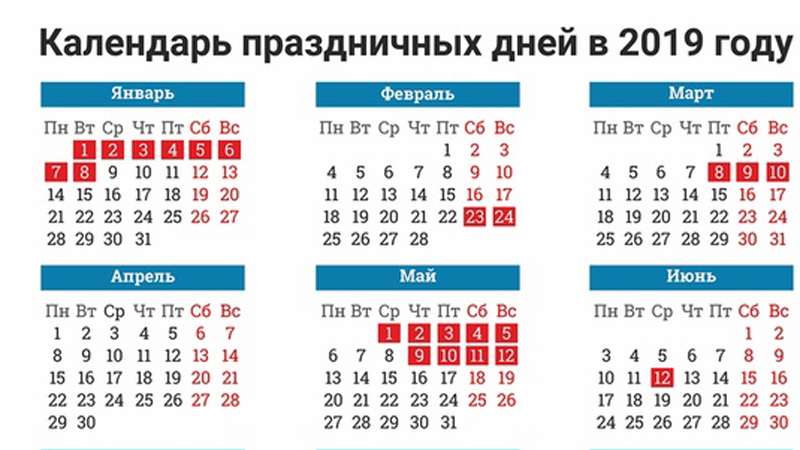 Календарь праздничных дней в 2019 году

Январь

| Пн | Вт | Ср | Чт | Пт | Сб | Вс |
|---|---|---|---|---|---|---|
| | 1 | 2 | 3 | 4 | 5 | 6 |
| 7 | 8 | 9 | 10 | 11 | 12 | 13 |
| 14 | 15 | 16 | 17 | 18 | 19 | 20 |
| 21 | 22 | 23 | 24 | 25 | 26 | 27 |
| 28 | 29 | 30 | 31 | | | |

Февраль

| Пн | Вт | Ср | Чт | Пт | Сб | Вс |
|---|---|---|---|---|---|---|
| | | | | 1 | 2 | 3 |
| 4 | 5 | 6 | 7 | 8 | 9 | 10 |
| 11 | 12 | 13 | 14 | 15 | 16 | 17 |
| 18 | 19 | 20 | 21 | 22 | 23 | 24 |
| 25 | 26 | 27 | 28 | | | |

Март

| Пн | Вт | Ср | Чт | Пт | Сб | Вс |
|---|---|---|---|---|---|---|
| | | | | 1 | 2 | 3 |
| 4 | 5 | 6 | 7 | 8 | 9 | 10 |
| 11 | 12 | 13 | 14 | 15 | 16 | 17 |
| 18 | 19 | 20 | 21 | 22 | 23 | 24 |
| 25 | 26 | 27 | 28 | 29 | 30 | 31 |

Апрель

| Пн | Вт | Ср | Чт | Пт | Сб | Вс |
|---|---|---|---|---|---|---|
| 1 | 2 | 3 | 4 | 5 | 6 | 7 |
| 8 | 9 | 10 | 11 | 12 | 13 | 14 |
| 15 | 16 | 17 | 18 | 19 | 20 | 21 |
| 22 | 23 | 24 | 25 | 26 | 27 | 28 |
| 29 | 30 | | | | | |

Май

| Пн | Вт | Ср | Чт | Пт | Сб | Вс |
|---|---|---|---|---|---|---|
| | | 1 | 2 | 3 | 4 | 5 |
| 6 | 7 | 8 | 9 | 10 | 11 | 12 |
| 13 | 14 | 15 | 16 | 17 | 18 | 19 |
| 20 | 21 | 22 | 23 | 24 | 25 | 26 |
| 27 | 28 | 29 | 30 | 31 | | |

Июнь

| Пн | Вт | Ср | Чт | Пт | Сб | Вс |
|---|---|---|---|---|---|---|
| | | | | | 1 | 2 |
| 3 | 4 | 5 | 6 | 7 | 8 | 9 |
| 10 | 11 | 12 | 13 | 14 | 15 | 16 |
| 17 | 18 | 19 | 20 | 21 | 22 | 23 |
| 24 | 25 | 26 | 27 | 28 | 29 | 30 |